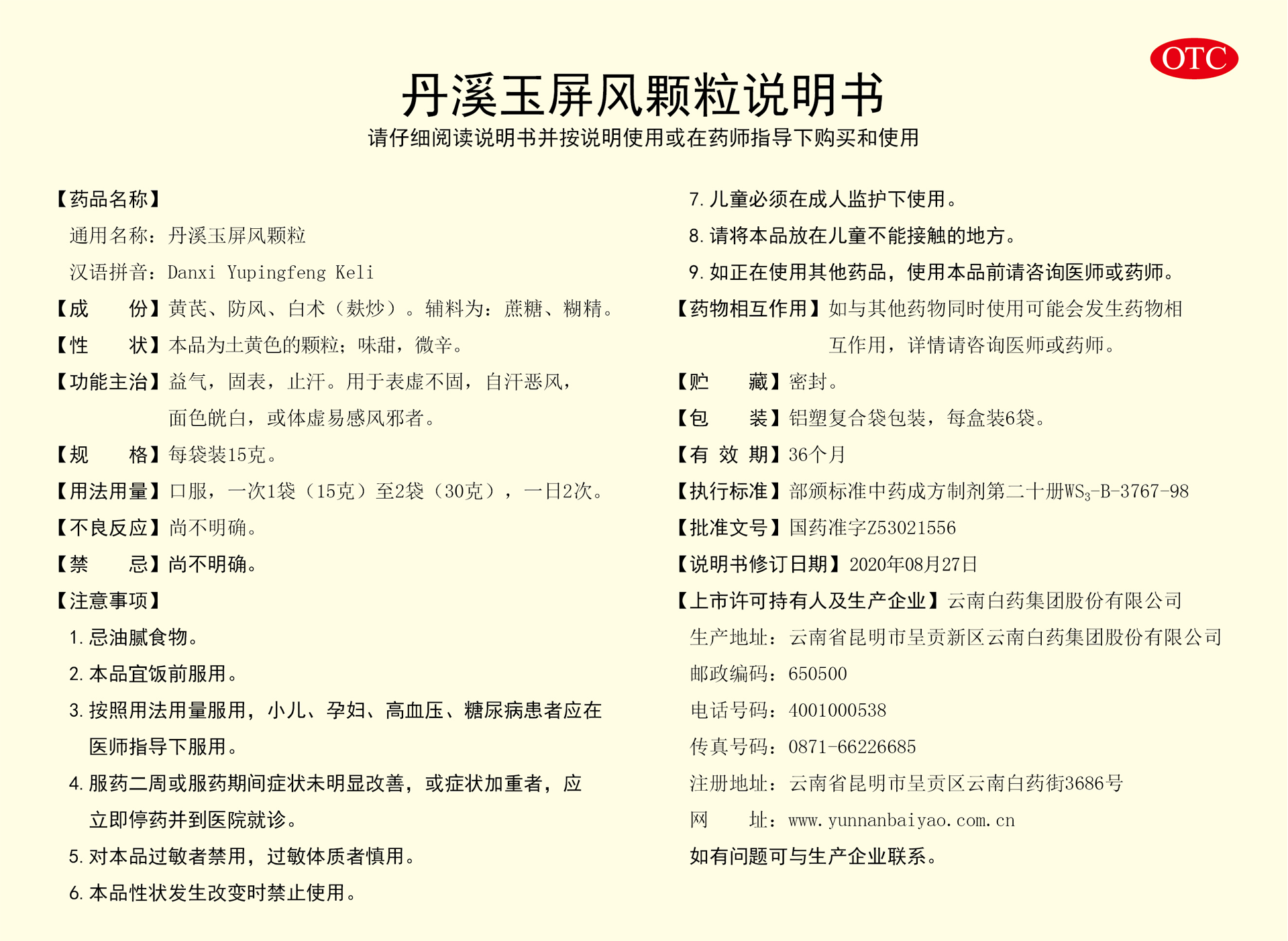 OTC

丹溪玉屏风颗粒说明书

请仔细阅读说明书并按说明使用或在药师指导下购买和使用

【药品名称】

通用名称：丹溪玉屏风颗粒

汉语拼音：Danxi Yupingfeng Keli

【成　　份】黄芪、防风、白术（麸炒）。辅料为：蔗糖、糊精。

【性　　状】本品为土黄色的颗粒；味甜，微辛。

【功能主治】益气，固表，止汗。用于表虚不固，自汗恶风，面色㿠白，或体虚易感风邪者。

【规　　格】每袋装15克。

【用法用量】口服，一次1袋（15克）至2袋（30克），一日2次。

【不良反应】尚不明确。

【禁　　忌】尚不明确。

【注意事项】

1. 忌油腻食物。

2. 本品宜饭前服用。

3. 按照用法用量服用，小儿、孕妇、高血压、糖尿病患者应在医师指导下服用。

4. 服药二周或服药期间症状未明显改善，或症状加重者，应立即停药并到医院就诊。

5. 对本品过敏者禁用，过敏体质者慎用。

6. 本品性状发生改变时禁止使用。

7. 儿童必须在成人监护下使用。

8. 请将本品放在儿童不能接触的地方。

9. 如正在使用其他药品，使用本品前请咨询医师或药师。

【药物相互作用】如与其他药物同时使用可能会发生药物相互作用，详情请咨询医师或药师。

【贮　　藏】密封。

【包　　装】铝塑复合袋包装，每盒装6袋。

【有 效 期】36个月

【执行标准】部颁标准中药成方制剂第二十册$WS_3$-B-3767-98

【批准文号】国药准字Z53021556

【说明书修订日期】2020年08月27日

【上市许可持有人及生产企业】云南白药集团股份有限公司

生产地址：云南省昆明市呈贡新区云南白药集团股份有限公司

邮政编码：650500

电话号码：4001000538

传真号码：0871-66226685

注册地址：云南省昆明市呈贡区云南白药街3686号

网　　址：www.yunnanbaiyao.com.cn

如有问题可与生产企业联系。